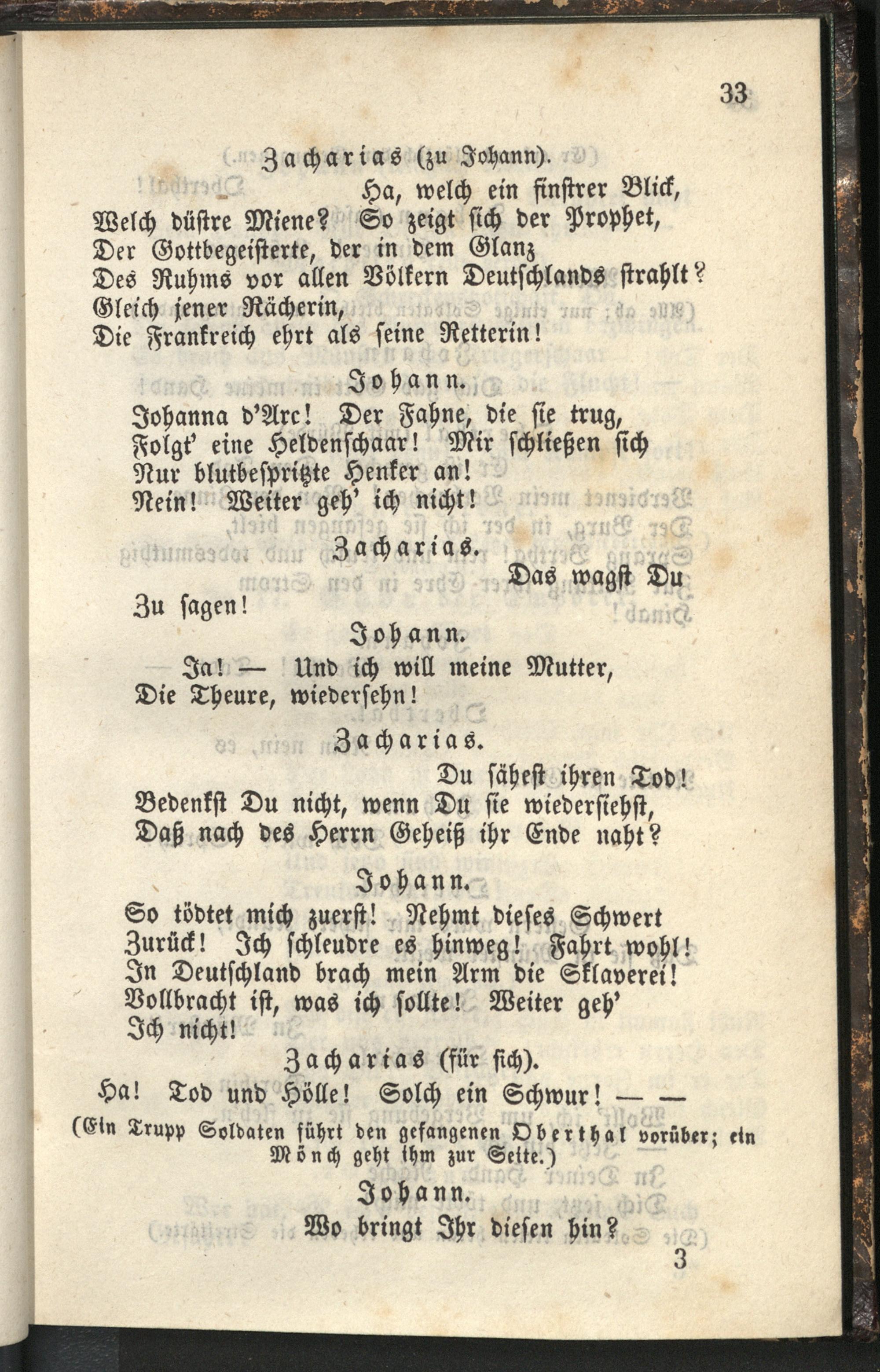 33

Zacharias (zu Johann).

Ha, welch ein finstrer Blick, Welch düstre Miene? So zeigt sich der Prophet, Der Gottbegeisterte, der in dem Glanz Des Ruhms vor allen Völkern Deutschlands strahlt? Gleich jener Rächerin, Die Frankreich ehrt als seine Retterin!

Johann.

Johanna d'Arc! Der Fahne, die sie trug, Folgt' eine Heldenschaar! Mir schließen sich Nur blutbespritzte Henker an! Nein! Weiter geh' ich nicht!

Zacharias.

Das wagst Du Zu sagen!

Johann.

Ja! — Und ich will meine Mutter, Die Theure, wiedersehn!

Zacharias.

Du sähest ihren Tod! Bedenkst Du nicht, wenn Du sie wiedersiehst, Daß nach des Herrn Geheiß ihr Ende naht?

Johann.

So tödtet mich zuerst! Nehmt dieses Schwert Zurück! Ich schleudre es hinweg! Fahrt wohl! In Deutschland brach mein Arm die Sklaverei! Vollbracht ist, was ich sollte! Weiter geh' Ich nicht!

Zacharias (für sich).

Ha! Tod und Hölle! Solch ein Schwur! — —

(Ein Trupp Soldaten führt den gefangenen Oberthal vorüber; ein Mönch geht ihm zur Seite.)

Johann.

Wo bringt Ihr diesen hin?

3